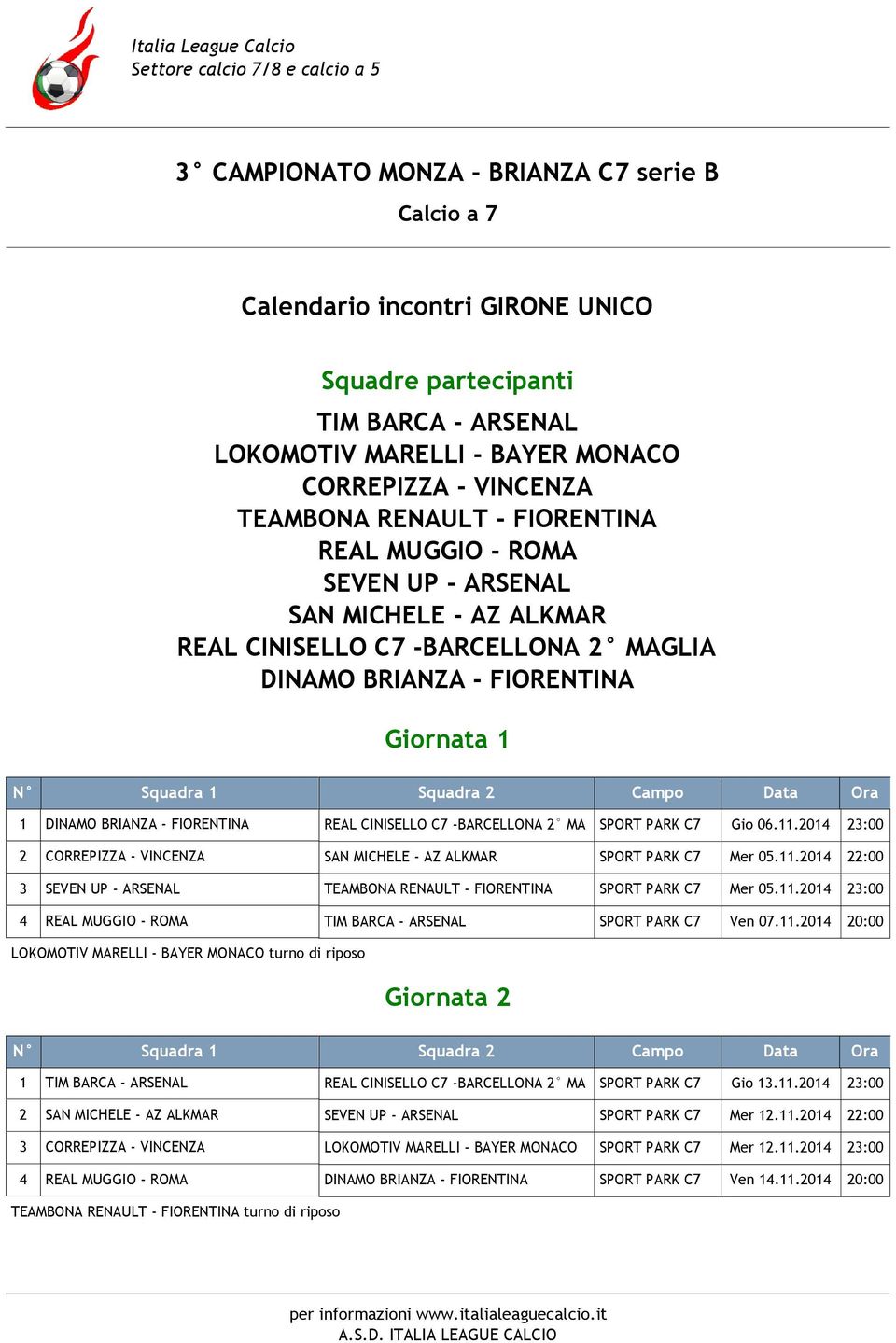 Italia League Calcio
Settore calcio 7/8 e calcio a 5

3° CAMPIONATO MONZA - BRIANZA C7 serie B

Calcio a 7

Calendario incontri GIRONE UNICO

Squadre partecipanti

TIM BARCA - ARSENAL
LOKOMOTIV MARELLI - BAYER MONACO
CORREPIZZA - VINCENZA
TEAMBONA RENAULT - FIORENTINA
REAL MUGGIO - ROMA
SEVEN UP - ARSENAL
SAN MICHELE - AZ ALKMAR
REAL CINISELLO C7 -BARCELLONA 2° MAGLIA
DINAMO BRIANZA - FIORENTINA

Giornata 1

| N° | Squadra 1 | Squadra 2 | Campo | Data | Ora |
|---|---|---|---|---|---|
| 1 | DINAMO BRIANZA - FIORENTINA | REAL CINISELLO C7 -BARCELLONA 2° MA | SPORT PARK C7 | Gio 06.11.2014 | 23:00 |
| 2 | CORREPIZZA - VINCENZA | SAN MICHELE - AZ ALKMAR | SPORT PARK C7 | Mer 05.11.2014 | 22:00 |
| 3 | SEVEN UP - ARSENAL | TEAMBONA RENAULT - FIORENTINA | SPORT PARK C7 | Mer 05.11.2014 | 23:00 |
| 4 | REAL MUGGIO - ROMA | TIM BARCA - ARSENAL | SPORT PARK C7 | Ven 07.11.2014 | 20:00 |

LOKOMOTIV MARELLI - BAYER MONACO turno di riposo

Giornata 2

| N° | Squadra 1 | Squadra 2 | Campo | Data | Ora |
|---|---|---|---|---|---|
| 1 | TIM BARCA - ARSENAL | REAL CINISELLO C7 -BARCELLONA 2° MA | SPORT PARK C7 | Gio 13.11.2014 | 23:00 |
| 2 | SAN MICHELE - AZ ALKMAR | SEVEN UP - ARSENAL | SPORT PARK C7 | Mer 12.11.2014 | 22:00 |
| 3 | CORREPIZZA - VINCENZA | LOKOMOTIV MARELLI - BAYER MONACO | SPORT PARK C7 | Mer 12.11.2014 | 23:00 |
| 4 | REAL MUGGIO - ROMA | DINAMO BRIANZA - FIORENTINA | SPORT PARK C7 | Ven 14.11.2014 | 20:00 |

TEAMBONA RENAULT - FIORENTINA turno di riposo

per informazioni www.italialeaguecalcio.it
A.S.D. ITALIA LEAGUE CALCIO